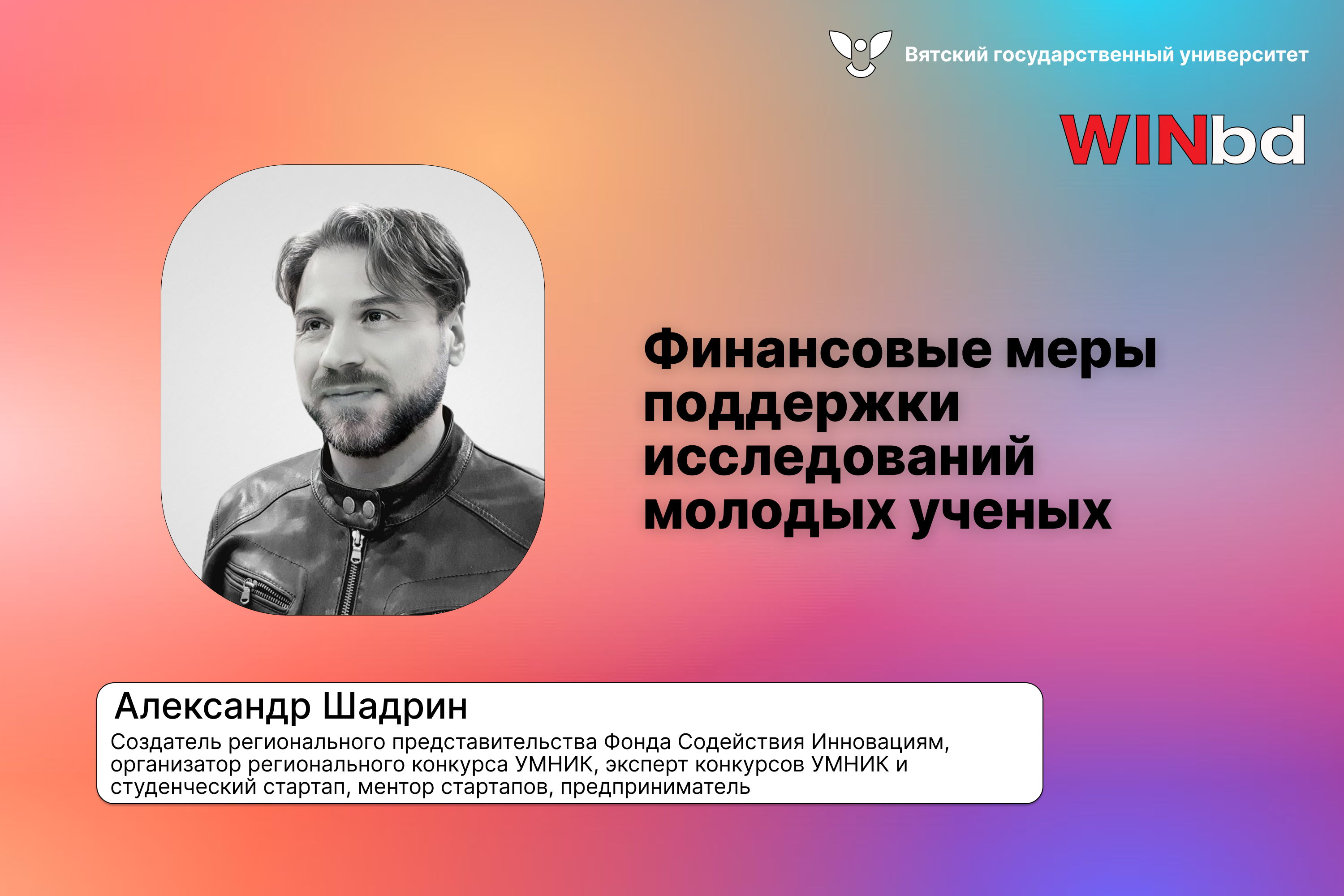 Вятский государственный университет

WINbd

Финансовые меры поддержки исследований молодых ученых

Александр Шадрин

Создатель регионального представительства Фонда Содействия Инновациям, организатор регионального конкурса УМНИК, эксперт конкурсов УМНИК и студенческий стартап, ментор стартапов, предприниматель